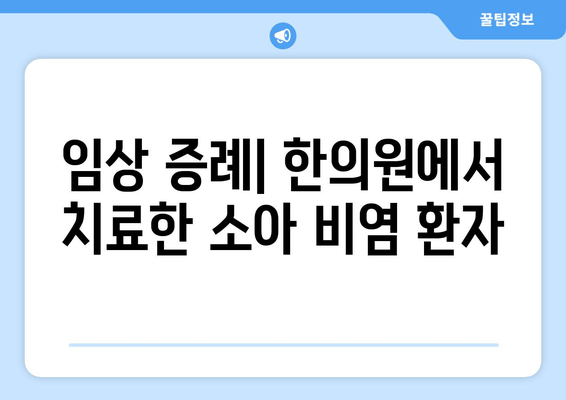 꿀팁정보

임상 증례| 한의원에서 치료한 소아 비염 환자